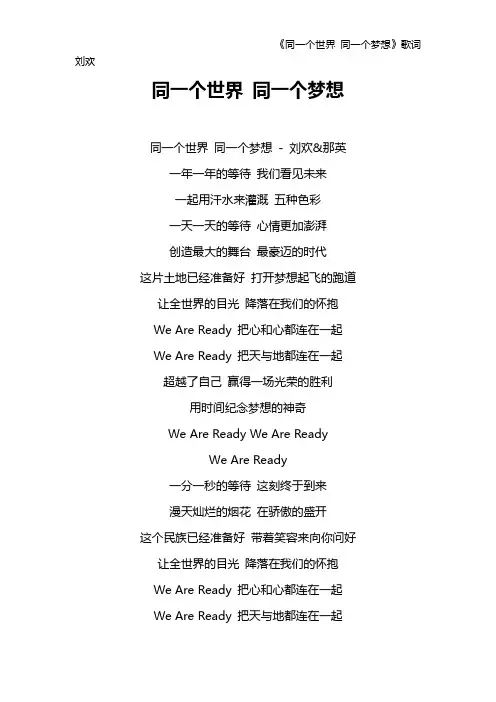 《同一个世界 同一个梦想》歌词

刘欢

同一个世界 同一个梦想

同一个世界 同一个梦想 - 刘欢&那英

一年一年的等待 我们看见未来

一起用汗水来灌溉 五种色彩

一天一天的等待 心情更加澎湃

创造最大的舞台 最豪迈的时代

这片土地已经准备好 打开梦想起飞的跑道

让全世界的目光 降落在我们的怀抱

We Are Ready 把心和心都连在一起

We Are Ready 把天与地都连在一起

超越了自己 赢得一场光荣的胜利

用时间纪念梦想的神奇

We Are Ready We Are Ready

We Are Ready

一分一秒的等待 这刻终于到来

漫天灿烂的烟花 在骄傲的盛开

这个民族已经准备好 带着笑容来向你问好

让全世界的目光 降落在我们的怀抱

We Are Ready 把心和心都连在一起

We Are Ready 把天与地都连在一起